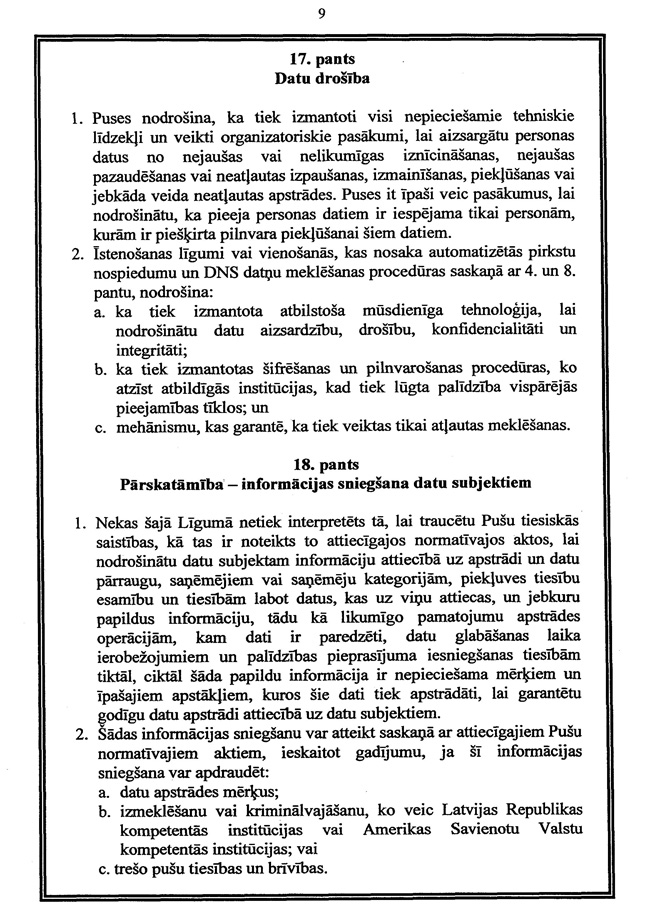 9

17. pants
Datu drošība

1. Puses nodrošina, ka tiek izmantoti visi nepieciešamie tehniskie līdzekļi un veikti organizatoriskie pasākumi, lai aizsargātu personas datus no nejaušas vai nelikumīgas iznīcināšanas, nejaušas pazaudēšanas vai neatļautas izpaušanas, izmainīšanas, piekļūšanas vai jebkāda veida neatļautas apstrādes. Puses it īpaši veic pasākumus, lai nodrošinātu, ka pieeja personas datiem ir iespējama tikai personām, kurām ir piešķirta pilnvara piekļūšanai šiem datiem.
2. Īstenošanas līgumi vai vienošanās, kas nosaka automatizētās pirkstu nospiedumu un DNS datņu meklēšanas procedūras saskaņā ar 4. un 8. pantu, nodrošina:
a. ka tiek izmantota atbilstoša mūsdienīga tehnoloģija, lai nodrošinātu datu aizsardzību, drošību, konfidencialitāti un integritāti;
b. ka tiek izmantotas šifrēšanas un pilnvarošanas procedūras, ko atzīst atbildīgās institūcijas, kad tiek lūgta palīdzība vispārējās pieejamības tīklos; un
c. mehānismu, kas garantē, ka tiek veiktas tikai atļautas meklēšanas.

18. pants
Pārskatāmība – informācijas sniegšana datu subjektiem

1. Nekas šajā Līgumā netiek interpretēts tā, lai traucētu Pušu tiesiskās saistības, kā tas ir noteikts to attiecīgajos normatīvajos aktos, lai nodrošinātu datu subjektam informāciju attiecībā uz apstrādi un datu pārraugu, saņēmējiem vai saņēmēju kategorijām, piekļuves tiesību esamību un tiesībām labot datus, kas uz viņu attiecas, un jebkuru papildus informāciju, tādu kā likumīgo pamatojumu apstrādes operācijām, kam dati ir paredzēti, datu glabāšanas laika ierobežojumiem un palīdzības pieprasījuma iesniegšanas tiesībām tiktāl, ciktāl šāda papildu informācija ir nepieciešama mērķiem un īpašajiem apstākļiem, kuros šie dati tiek apstrādāti, lai garantētu godīgu datu apstrādi attiecībā uz datu subjektiem.
2. Šādas informācijas sniegšanu var atteikt saskaņā ar attiecīgajiem Pušu normatīvajiem aktiem, ieskaitot gadījumu, ja šī informācijas sniegšana var apdraudēt:
a. datu apstrādes mērķus;
b. izmeklēšanu vai kriminālvajāšanu, ko veic Latvijas Republikas kompetentās institūcijas vai Amerikas Savienotu Valstu kompetentās institūcijas; vai
c. trešo pušu tiesības un brīvības.